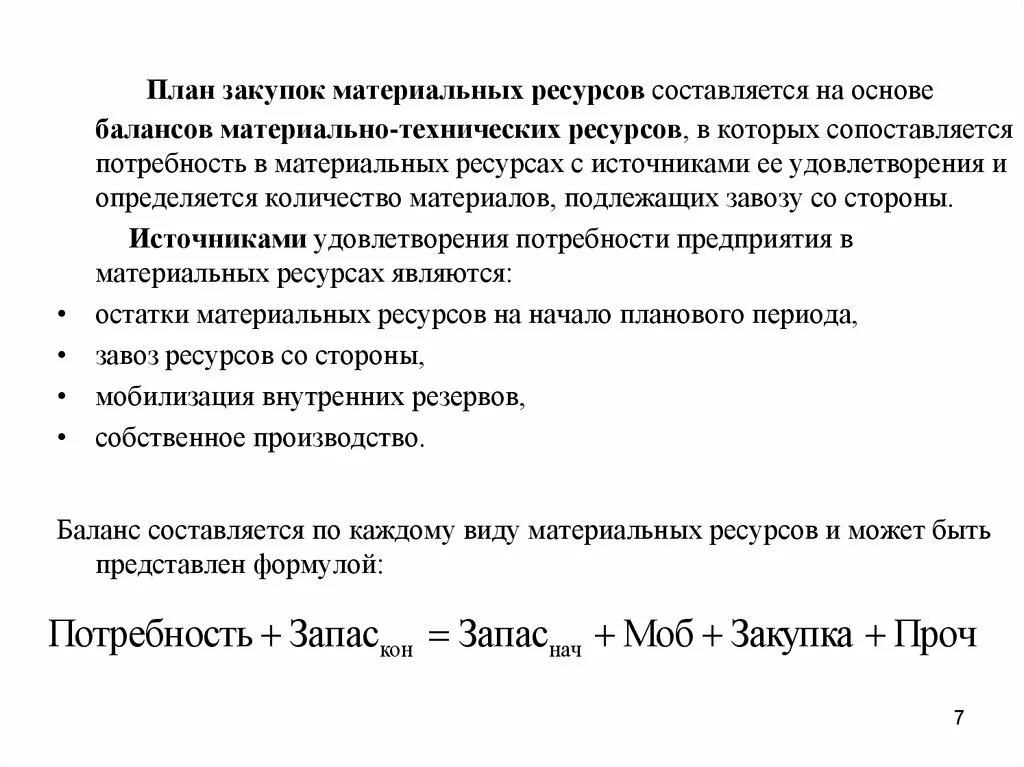 План закупок материальных ресурсов составляется на основе балансов материально-технических ресурсов, в которых сопоставляется потребность в материальных ресурсах с источниками ее удовлетворения и определяется количество материалов, подлежащих завозу со стороны.

Источниками удовлетворения потребности предприятия в материальных ресурсах являются:

• остатки материальных ресурсов на начало планового периода,
• завоз ресурсов со стороны,
• мобилизация внутренних резервов,
• собственное производство.

Баланс составляется по каждому виду материальных ресурсов и может быть представлен формулой:

$\text{Потребность} + \text{Запас}_{\text{кон}} = \text{Запас}_{\text{нач}} + \text{Моб} + \text{Закупка} + \text{Проч}$

7